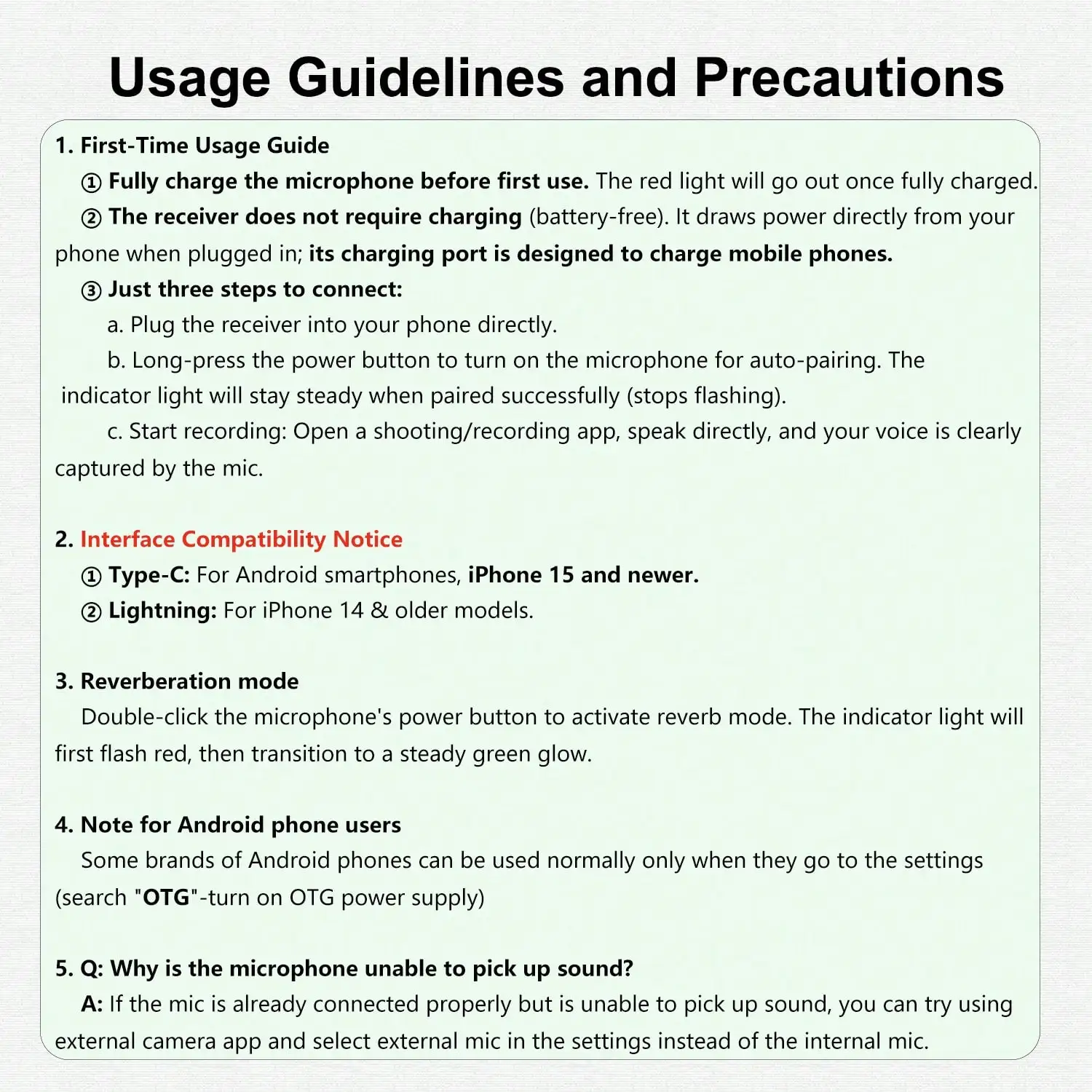 Usage Guidelines and Precautions

1. First-Time Usage Guide

① Fully charge the microphone before first use. The red light will go out once fully charged.

② The receiver does not require charging (battery-free). It draws power directly from your phone when plugged in; its charging port is designed to charge mobile phones.

③ Just three steps to connect:

a. Plug the receiver into your phone directly.

b. Long-press the power button to turn on the microphone for auto-pairing. The indicator light will stay steady when paired successfully (stops flashing).

c. Start recording: Open a shooting/recording app, speak directly, and your voice is clearly captured by the mic.

2. Interface Compatibility Notice

① Type-C: For Android smartphones, iPhone 15 and newer.

② Lightning: For iPhone 14 & older models.

3. Reverberation mode

Double-click the microphone's power button to activate reverb mode. The indicator light will first flash red, then transition to a steady green glow.

4. Note for Android phone users

Some brands of Android phones can be used normally only when they go to the settings (search "OTG"-turn on OTG power supply)

5. Q: Why is the microphone unable to pick up sound?

A: If the mic is already connected properly but is unable to pick up sound, you can try using external camera app and select external mic in the settings instead of the internal mic.